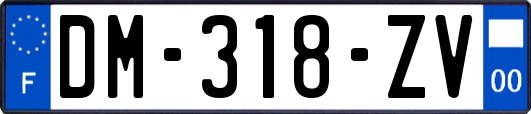 F

DM-318-ZV

00